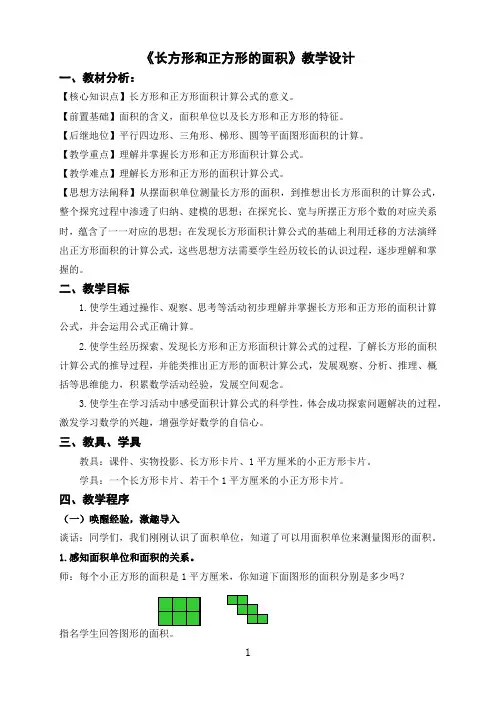 《长方形和正方形的面积》教学设计

一、教材分析：

【核心知识点】长方形和正方形面积计算公式的意义。

【前置基础】面积的含义，面积单位以及长方形和正方形的特征。

【后继地位】平行四边形、三角形、梯形、圆等平面图形面积的计算。

【教学重点】理解并掌握长方形和正方形面积计算公式。

【教学难点】理解长方形和正方形的面积计算公式。

【思想方法阐释】从摆面积单位测量长方形的面积，到推想出长方形面积的计算公式，整个探究过程中渗透了归纳、建模的思想；在探究长、宽与所摆正方形个数的对应关系时，蕴含了一一对应的思想；在发现长方形面积计算公式的基础上利用迁移的方法演绎出正方形面积的计算公式，这些思想方法需要学生经历较长的认识过程，逐步理解和掌握的。

二、教学目标

1.使学生通过操作、观察、思考等活动初步理解并掌握长方形和正方形的面积计算公式，并会运用公式正确计算。

2.使学生经历探索、发现长方形和正方形面积计算公式的过程，了解长方形的面积计算公式的推导过程，并能类推出正方形的面积计算公式，发展观察、分析、推理、概括等思维能力，积累数学活动经验，发展空间观念。

3.使学生在学习活动中感受面积计算公式的科学性，体会成功探索问题解决的过程，激发学习数学的兴趣，增强学好数学的自信心。

三、教具、学具

教具：课件、实物投影、长方形卡片、1平方厘米的小正方形卡片。

学具：一个长方形卡片、若干个1平方厘米的小正方形卡片。

四、教学程序

（一）唤醒经验，激趣导入

谈话：同学们，我们刚刚认识了面积单位，知道了可以用面积单位来测量图形的面积。

1.感知面积单位和面积的关系。

师：每个小正方形的面积是1平方厘米，你知道下面图形的面积分别是多少吗？

指名学生回答图形的面积。

1